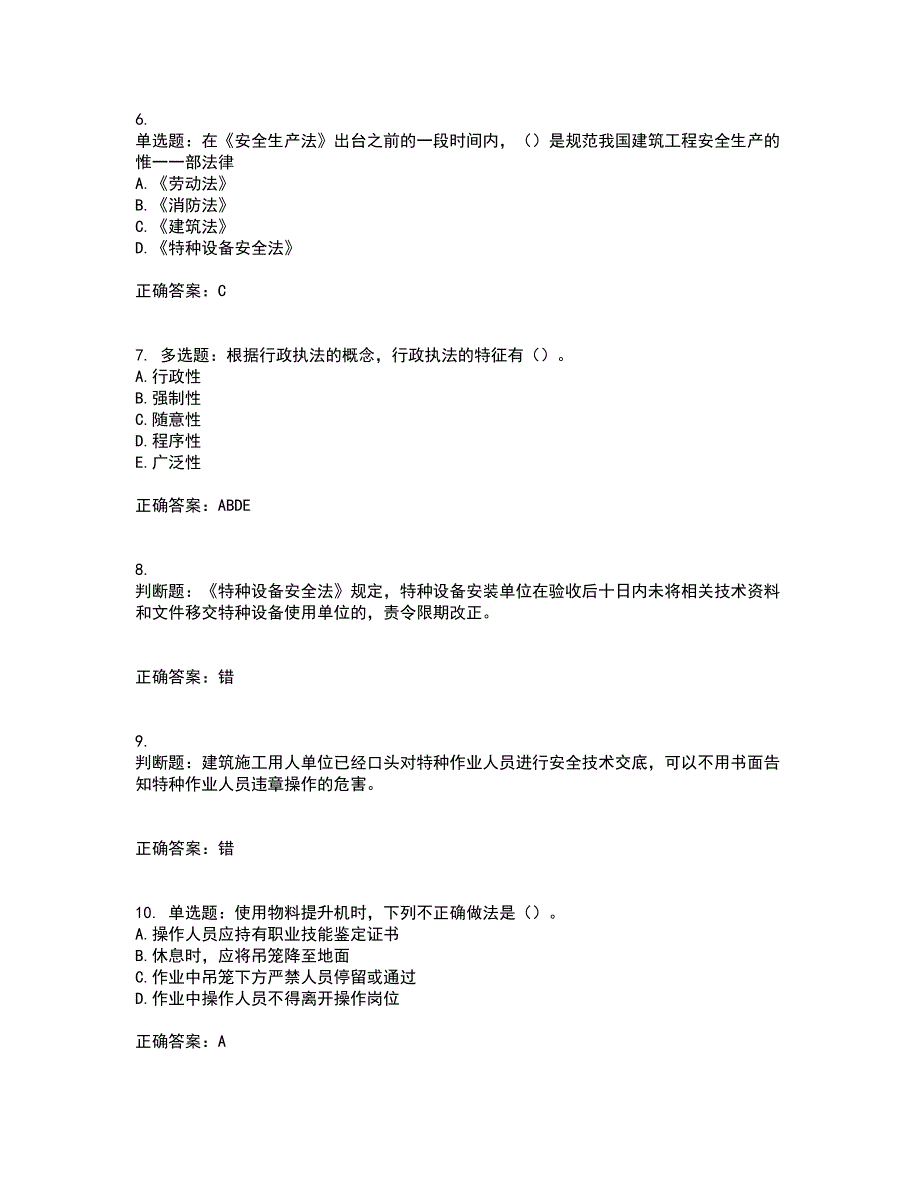 6.
单选题：在《安全生产法》出台之前的一段时间内，（）是规范我国建筑工程安全生产的惟一一部法律
A.《劳动法》
B.《消防法》
C.《建筑法》
D.《特种设备安全法》

正确答案：C

7. 多选题：根据行政执法的概念，行政执法的特征有（）。
A.行政性
B.强制性
C.随意性
D.程序性
E.广泛性

正确答案：ABDE

8.
判断题：《特种设备安全法》规定，特种设备安装单位在验收后十日内未将相关技术资料和文件移交特种设备使用单位的，责令限期改正。

正确答案：错

9.
判断题：建筑施工用人单位已经口头对特种作业人员进行安全技术交底，可以不用书面告知特种作业人员违章操作的危害。

正确答案：错

10. 单选题：使用物料提升机时，下列不正确做法是（）。
A.操作人员应持有职业技能鉴定证书
B.休息时，应将吊笼降至地面
C.作业中吊笼下方严禁人员停留或通过
D.作业中操作人员不得离开操作岗位

正确答案：A